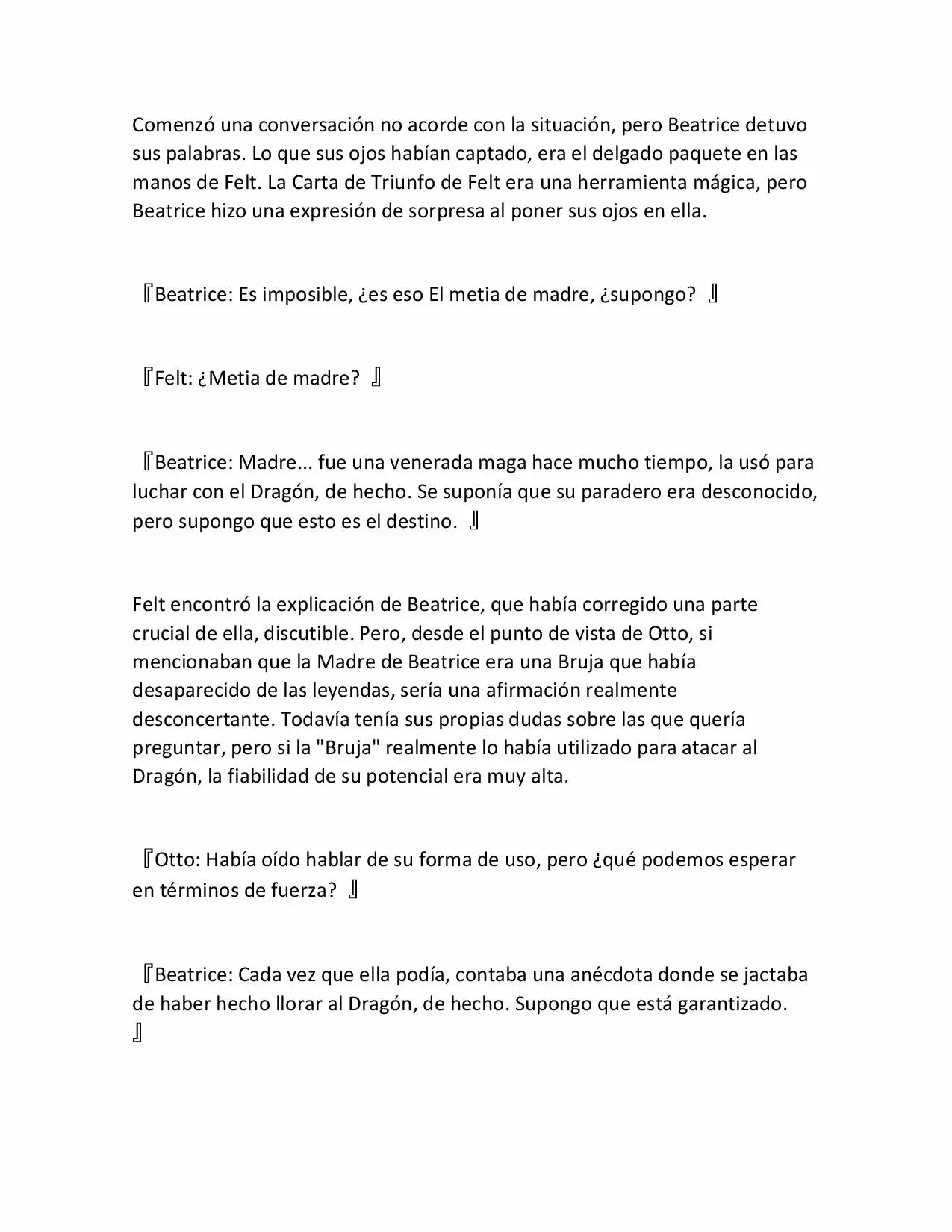 Comenzó una conversación no acorde con la situación, pero Beatrice detuvo sus palabras. Lo que sus ojos habían captado, era el delgado paquete en las manos de Felt. La Carta de Triunfo de Felt era una herramienta mágica, pero Beatrice hizo una expresión de sorpresa al poner sus ojos en ella.

『Beatrice: Es imposible, ¿es eso El metia de madre, ¿supongo? 』

『Felt: ¿Metia de madre? 』

『Beatrice: Madre... fue una venerada maga hace mucho tiempo, la usó para luchar con el Dragón, de hecho. Se suponía que su paradero era desconocido, pero supongo que esto es el destino. 』

Felt encontró la explicación de Beatrice, que había corregido una parte crucial de ella, discutible. Pero, desde el punto de vista de Otto, si mencionaban que la Madre de Beatrice era una Bruja que había desaparecido de las leyendas, sería una afirmación realmente desconcertante. Todavía tenía sus propias dudas sobre las que quería preguntar, pero si la "Bruja" realmente lo había utilizado para atacar al Dragón, la fiabilidad de su potencial era muy alta.

『Otto: Había oído hablar de su forma de uso, pero ¿qué podemos esperar en términos de fuerza? 』

『Beatrice: Cada vez que ella podía, contaba una anécdota donde se jactaba de haber hecho llorar al Dragón, de hecho. Supongo que está garantizado. 』